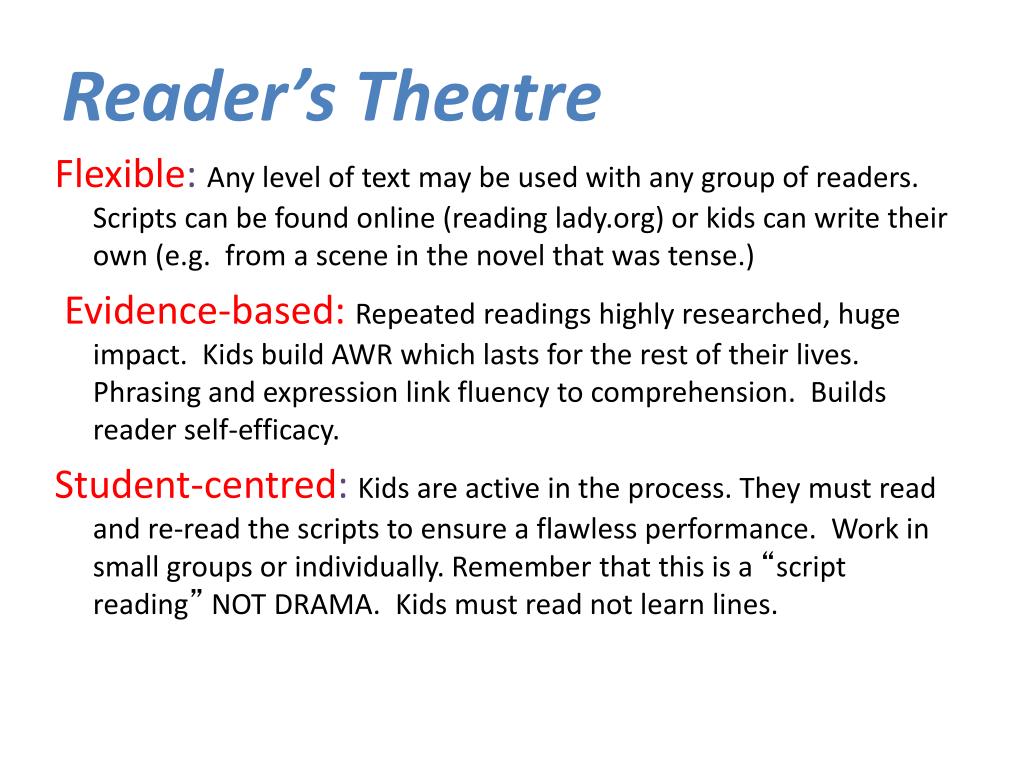 Reader’s Theatre

Flexible: Any level of text may be used with any group of readers. Scripts can be found online (reading lady.org) or kids can write their own (e.g.  from a scene in the novel that was tense.)

Evidence-based: Repeated readings highly researched, huge impact.  Kids build AWR which lasts for the rest of their lives. Phrasing and expression link fluency to comprehension.  Builds reader self-efficacy.

Student-centred: Kids are active in the process. They must read and re-read the scripts to ensure a flawless performance.  Work in small groups or individually. Remember that this is a “script reading” NOT DRAMA.  Kids must read not learn lines.